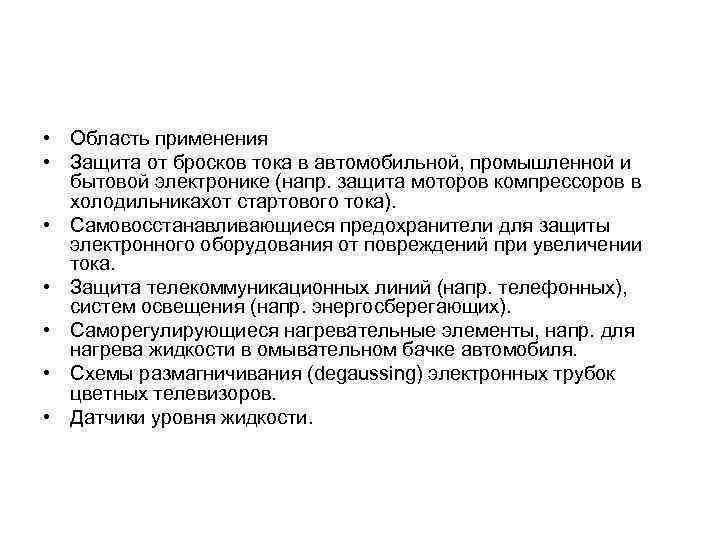 • Область применения
• Защита от бросков тока в автомобильной, промышленной и бытовой электронике (напр. защита моторов компрессоров в холодильникахот стартового тока).
• Самовосстанавливающиеся предохранители для защиты электронного оборудования от повреждений при увеличении тока.
• Защита телекоммуникационных линий (напр. телефонных), систем освещения (напр. энергосберегающих).
• Саморегулирующиеся нагревательные элементы, напр. для нагрева жидкости в омывательном бачке автомобиля.
• Схемы размагничивания (degaussing) электронных трубок цветных телевизоров.
• Датчики уровня жидкости.